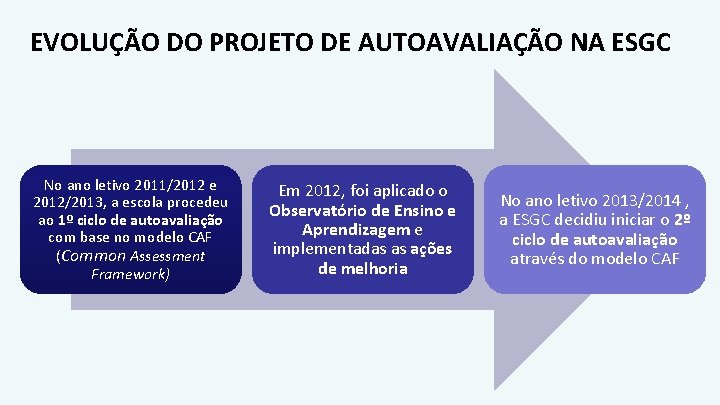 EVOLUÇÃO DO PROJETO DE AUTOAVALIAÇÃO NA ESGC

No ano letivo 2011/2012 e 2012/2013, a escola procedeu ao 1º ciclo de autoavaliação com base no modelo CAF (Common Assessment Framework)

Em 2012, foi aplicado o Observatório de Ensino e Aprendizagem e implementadas as ações de melhoria

No ano letivo 2013/2014 , a ESGC decidiu iniciar o 2º ciclo de autoavaliação através do modelo CAF